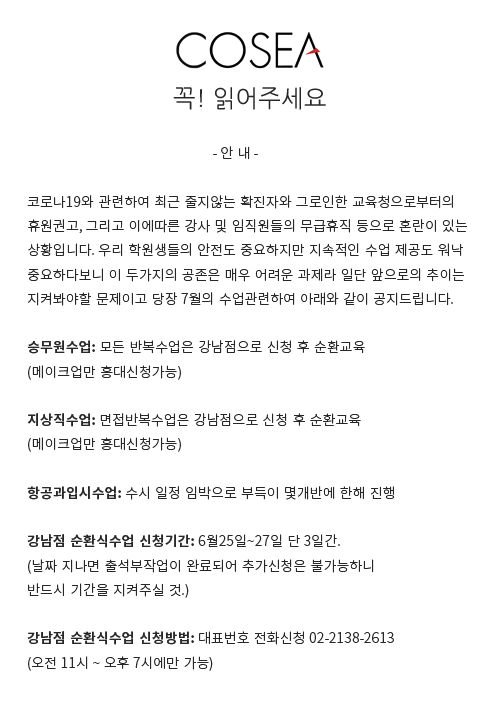 COSEA

꼭! 읽어주세요

- 안 내 -

코로나19와 관련하여 최근 줄지않는 확진자와 그로인한 교육청으로부터의 휴원권고, 그리고 이에따른 강사 및 임직원들의 무급휴직 등으로 혼란이 있는 상황입니다. 우리 학원생들의 안전도 중요하지만 지속적인 수업 제공도 워낙 중요하다보니 이 두가지의 공존은 매우 어려운 과제라 일단 앞으로의 추이는 지켜봐야할 문제이고 당장 7월의 수업관련하여 아래와 같이 공지드립니다.

승무원수업: 모든 반복수업은 강남점으로 신청 후 순환교육
(메이크업만 홍대신청가능)

지상직수업: 면접반복수업은 강남점으로 신청 후 순환교육
(메이크업만 홍대신청가능)

항공과입시수업: 수시 일정 임박으로 부득이 몇개반에 한해 진행

강남점 순환식수업 신청기간: 6월25일~27일 단 3일간.
(날짜 지나면 출석부작업이 완료되어 추가신청은 불가능하니 반드시 기간을 지켜주실 것.)

강남점 순환식수업 신청방법: 대표번호 전화신청 02-2138-2613
(오전 11시 ~ 오후 7시에만 가능)